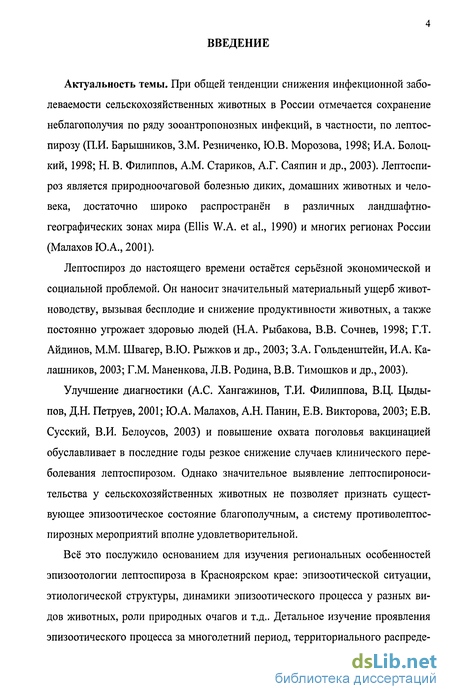 4

ВВЕДЕНИЕ

Актуальность темы. При общей тенденции снижения инфекционной заболеваемости сельскохозяйственных животных в России отмечается сохранение неблагополучия по ряду зооантропонозных инфекций, в частности, по лептоспирозу (П.И. Барышников, З.М. Резниченко, Ю.В. Морозова, 1998; И.А. Болоцкий, 1998; Н. В. Филиппов, А.М. Стариков, А.Г. Саяпин и др., 2003). Лептоспироз является природноочаговой болезнью диких, домашних животных и человека, достаточно широко распространён в различных ландшафтно-географических зонах мира (Ellis W.A. et al., 1990) и многих регионах России (Малахов Ю.А., 2001).

Лептоспироз до настоящего времени остаётся серьёзной экономической и социальной проблемой. Он наносит значительный материальный ущерб животноводству, вызывая бесплодие и снижение продуктивности животных, а также постоянно угрожает здоровью людей (Н.А. Рыбакова, В.В. Сочнев, 1998; Г.Т. Айдинов, М.М. Швагер, В.Ю. Рыжков и др., 2003; З.А. Гольденштейн, И.А. Калашников, 2003; Г.М. Маненкова, Л.В. Родина, В.В. Тимошков и др., 2003).

Улучшение диагностики (А.С. Хангажинов, Т.И. Филиппова, В.Ц. Цыдыпов, Д.Н. Петруев, 2001; Ю.А. Малахов, А.Н. Панин, Е.В. Викторова, 2003; Е.В. Сусский, В.И. Белоусов, 2003) и повышение охвата поголовья вакцинацией обуславливает в последние годы резкое снижение случаев клинического переболевания лептоспирозом. Однако значительное выявление лептоспироносительства у сельскохозяйственных животных не позволяет признать существующее эпизоотическое состояние благополучным, а систему противолептоспирозных мероприятий вполне удовлетворительной.

Всё это послужило основанием для изучения региональных особенностей эпизоотологии лептоспироза в Красноярском крае: эпизоотической ситуации, этиологической структуры, динамики эпизоотического процесса у разных видов животных, роли природных очагов и т.д.. Детальное изучение проявления эпизоотического процесса за многолетний период, территориального распреде-

dsLib.net
библиотека диссертаций